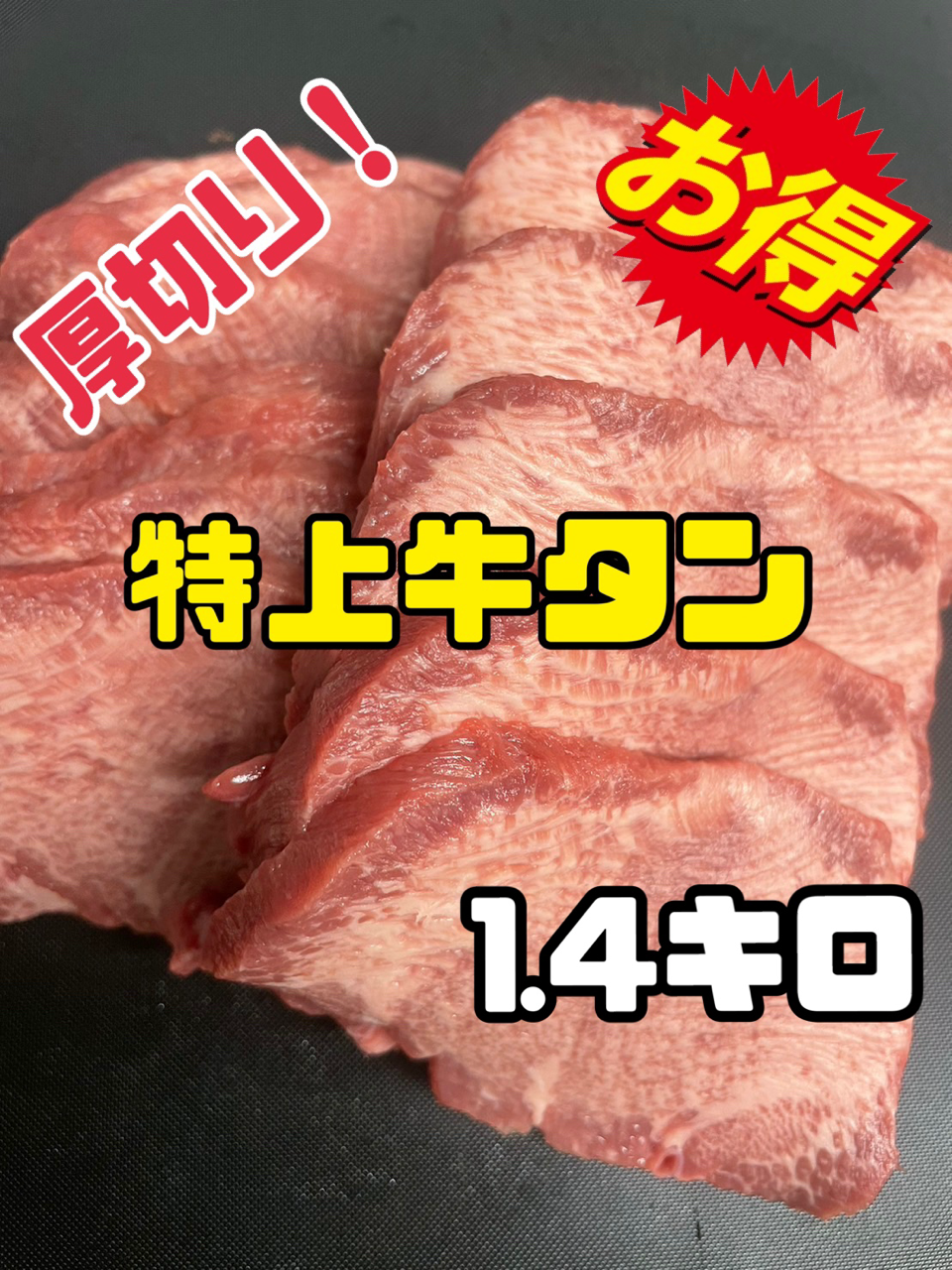 厚切り！

お得

特上牛タン

1.4キロ